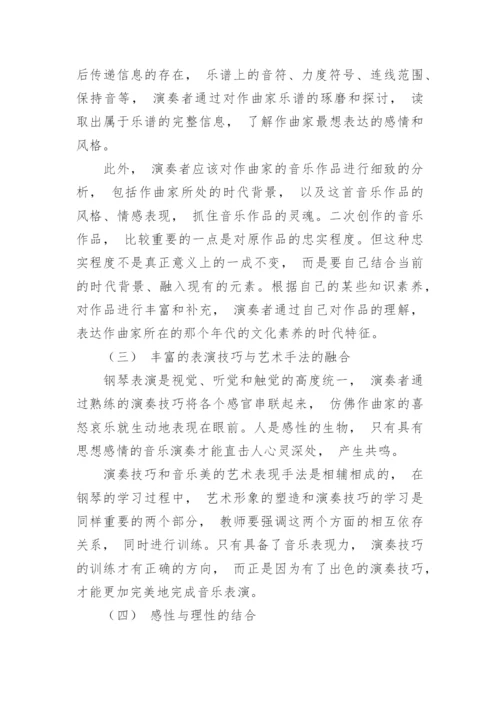 后传递信息的存在， 乐谱上的音符、力度符号、连线范围、保持音等， 演奏者通过对作曲家乐谱的琢磨和探讨， 读取出属于乐谱的完整信息， 了解作曲家最想表达的感情和风格。

此外， 演奏者应该对作曲家的音乐作品进行细致的分析， 包括作曲家所处的时代背景， 以及这首音乐作品的风格、情感表现， 抓住音乐作品的灵魂。二次创作的音乐作品， 比较重要的一点是对原作品的忠实程度。但这种忠实程度不是真正意义上的一成不变， 而是要自己结合当前的时代背景、融入现有的元素。根据自己的某些知识素养，对作品进行丰富和补充， 演奏者通过自己对作品的理解，表达作曲家所在的那个年代的文化素养的时代特征。

（三） 丰富的表演技巧与艺术手法的融合

钢琴表演是视觉、听觉和触觉的高度统一， 演奏者通过熟练的演奏技巧将各个感官串联起来， 仿佛作曲家的喜怒哀乐就生动地表现在眼前。人是感性的生物， 只有具有思想感情的音乐演奏才能直击人心灵深处， 产生共鸣。

演奏技巧和音乐美的艺术表现手法是相辅相成的， 在钢琴的学习过程中， 艺术形象的塑造和演奏技巧的学习是同样重要的两个部分， 教师要强调这两个方面的相互依存关系， 同时进行训练。只有具备了音乐表现力， 演奏技巧的训练才有正确的方向， 而正是因为有了出色的演奏技巧，才能更加完美地完成音乐表演。

（四） 感性与理性的结合